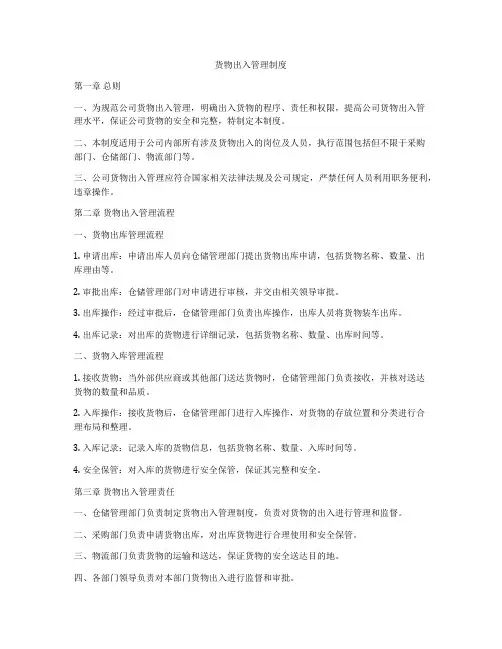 货物出入管理制度

第一章 总则

一、为规范公司货物出入管理，明确出入货物的程序、责任和权限，提高公司货物出入管理水平，保证公司货物的安全和完整，特制定本制度。

二、本制度适用于公司内部所有涉及货物出入的岗位及人员，执行范围包括但不限于采购部门、仓储部门、物流部门等。

三、公司货物出入管理应符合国家相关法律法规及公司规定，严禁任何人员利用职务便利，违章操作。

第二章 货物出入管理流程

一、货物出库管理流程

1. 申请出库：申请出库人员向仓储管理部门提出货物出库申请，包括货物名称、数量、出库理由等。

2. 审批出库：仓储管理部门对申请进行审核，并交由相关领导审批。

3. 出库操作：经过审批后，仓储管理部门负责出库操作，出库人员将货物装车出库。

4. 出库记录：对出库的货物进行详细记录，包括货物名称、数量、出库时间等。

二、货物入库管理流程

1. 接收货物：当外部供应商或其他部门送达货物时，仓储管理部门负责接收，并核对送达货物的数量和品质。

2. 入库操作：接收货物后，仓储管理部门进行入库操作，对货物的存放位置和分类进行合理布局和整理。

3. 入库记录：记录入库的货物信息，包括货物名称、数量、入库时间等。

4. 安全保管：对入库的货物进行安全保管，保证其完整和安全。

第三章 货物出入管理责任

一、仓储管理部门负责制定货物出入管理制度，负责对货物的出入进行管理和监督。

二、采购部门负责申请货物出库，对出库货物进行合理使用和安全保管。

三、物流部门负责货物的运输和送达，保证货物的安全送达目的地。

四、各部门领导负责对本部门货物出入进行监督和审批。